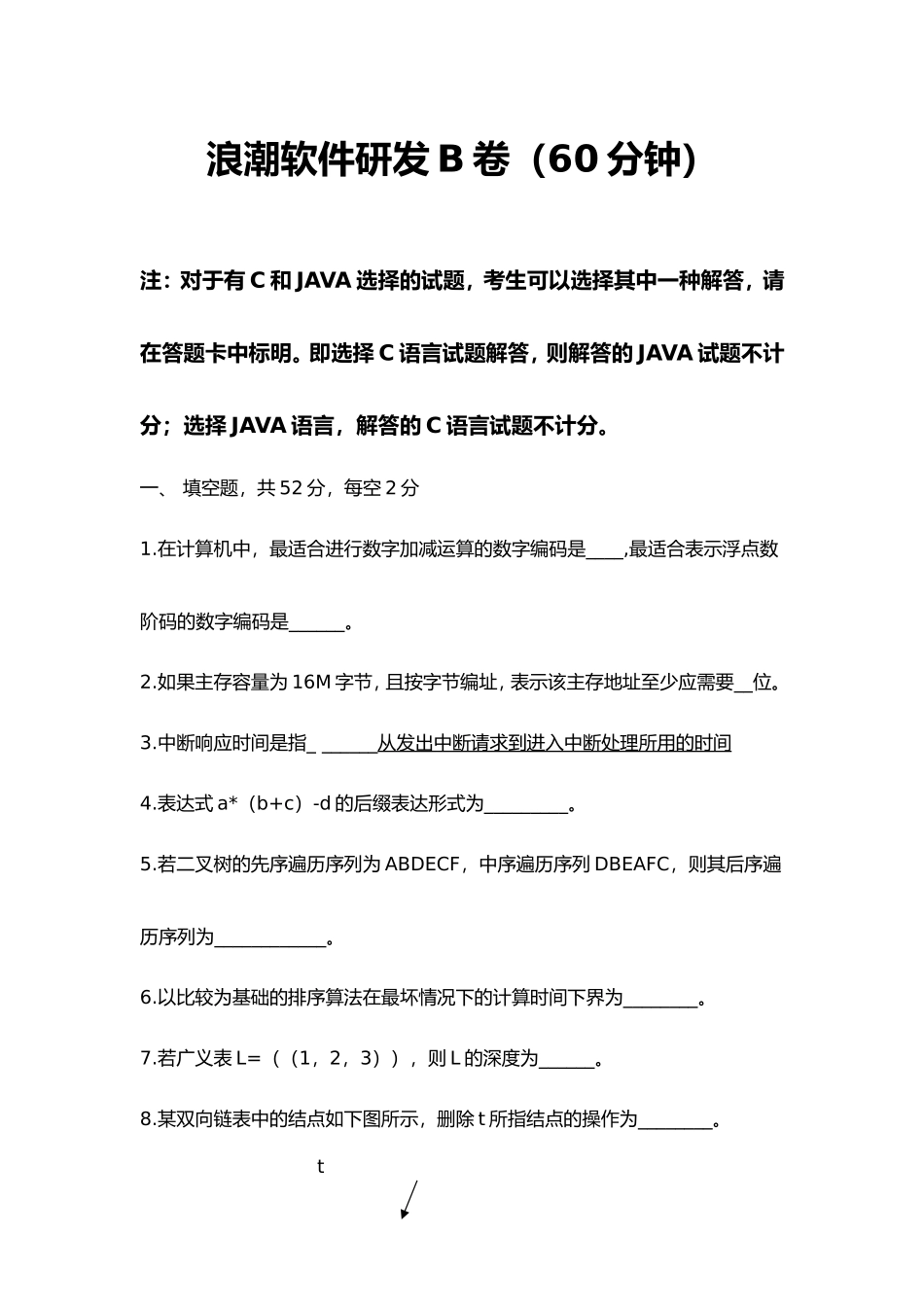 浪潮软件研发 B 卷（60 分钟）

注：对于有 C 和 JAVA 选择的试题，考生可以选择其中一种解答，请在答题卡中标明。即选择 C 语言试题解答，则解答的 JAVA 试题不计分；选择 JAVA 语言，解答的 C 语言试题不计分。

一、 填空题，共 52 分，每空 2 分

1.在计算机中，最适合进行数字加减运算的数字编码是____,最适合表示浮点数阶码的数字编码是______。

2.如果主存容量为 16M 字节，且按字节编址，表示该主存地址至少应需要__位。

3.中断响应时间是指_ ______从发出中断请求到进入中断处理所用的时间

4.表达式 a*（b+c）-d 的后缀表达形式为_________。

5.若二叉树的先序遍历序列为 ABDECF，中序遍历序列 DBEAFC，则其后序遍历序列为____________。

6.以比较为基础的排序算法在最坏情况下的计算时间下界为________。

7.若广义表 L=（（1，2，3）），则 L 的深度为______。

8.某双向链表中的结点如下图所示，删除 t 所指结点的操作为________。

t